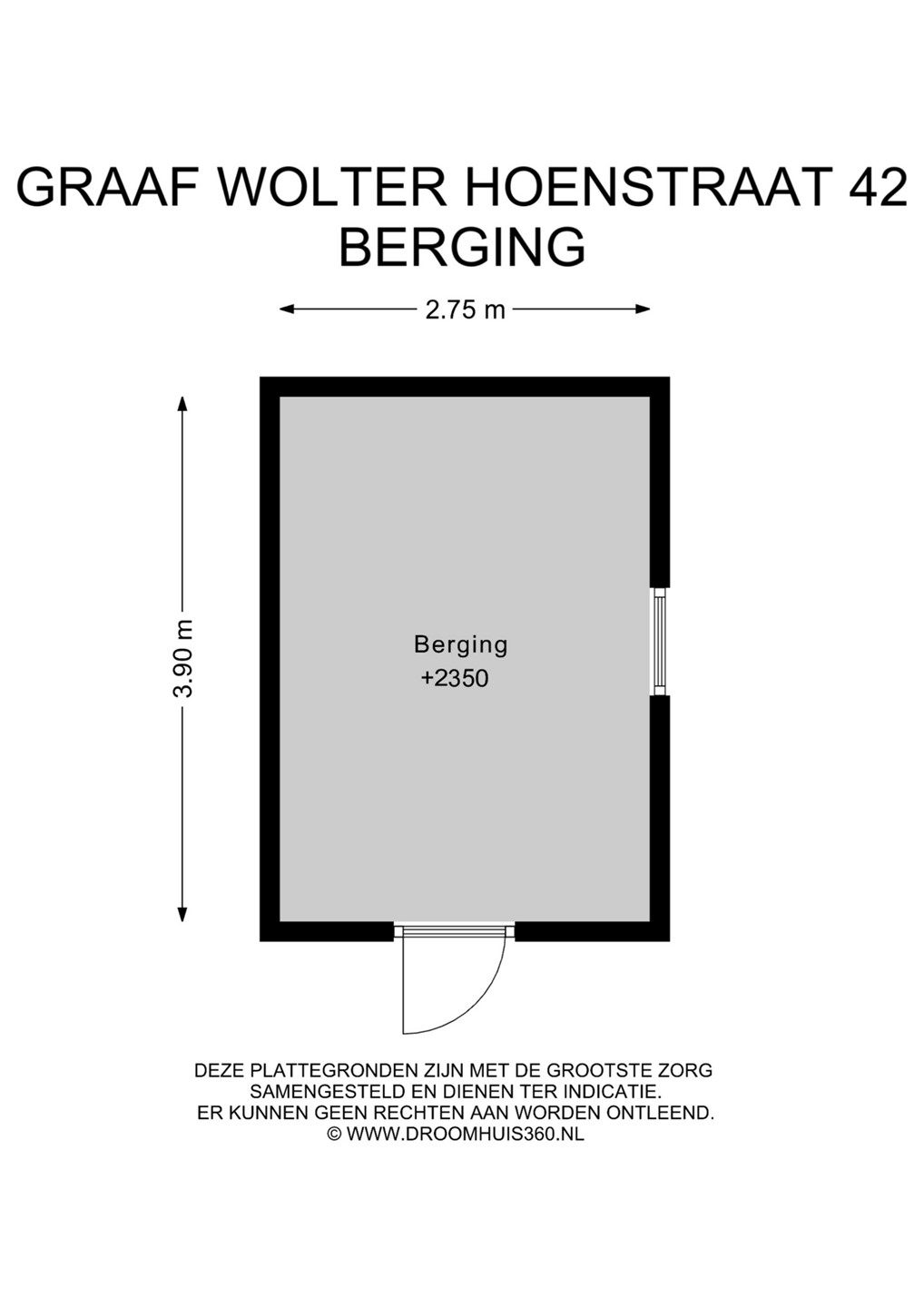 GRAAF WOLTER HOENSTRAAT 42
BERGING

2.75 m

3.90 m

Berging
+2350

DEZE PLATTEGRONDEN ZIJN MET DE GROOTSTE ZORG SAMENGESTELD EN DIENEN TER INDICATIE. ER KUNNEN GEEN RECHTEN AAN WORDEN ONTLEEND.
© WWW.DROOMHUIS360.NL